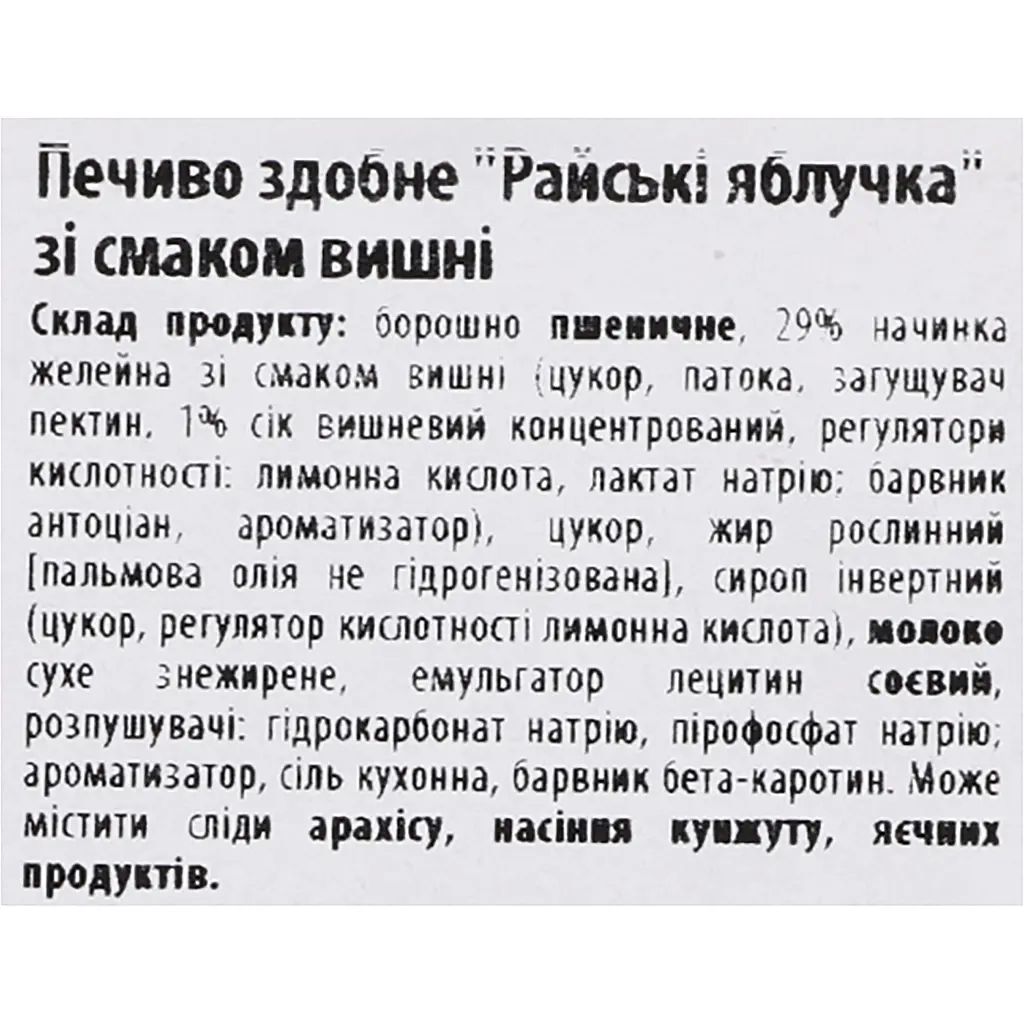 Печиво здобне "Райські яблучка" зі смаком вишні

Склад продукту: борошно пшеничне, 29% начинка желейна зі смаком вишні (цукор, патока, загущувач пектин, 1% сік вишневий концентрований, регулятори кислотності: лимонна кислота, лактат натрію; барвник антоціан, ароматизатор), цукор, жир рослинний [пальмова олія не гідрогенізована], сироп інвертний (цукор, регулятор кислотності лимонна кислота), молоко сухе знежирене, емульгатор лецитин соєвий, розпушувачі: гідрокарбонат натрію, пірофосфат натрію; ароматизатор, сіль кухонна, барвник бета-каротин. Може містити сліди арахісу, насіння кунжуту, яєчних продуктів.